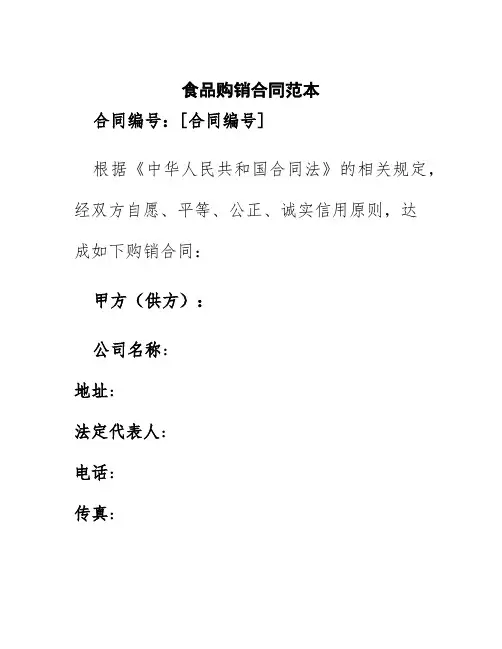 食品购销合同范本

合同编号：[合同编号]

根据《中华人民共和国合同法》的相关规定，经双方自愿、平等、公正、诚实信用原则，达成如下购销合同：

甲方（供方）：

公司名称：

地址：

法定代表人：

电话：

传真：